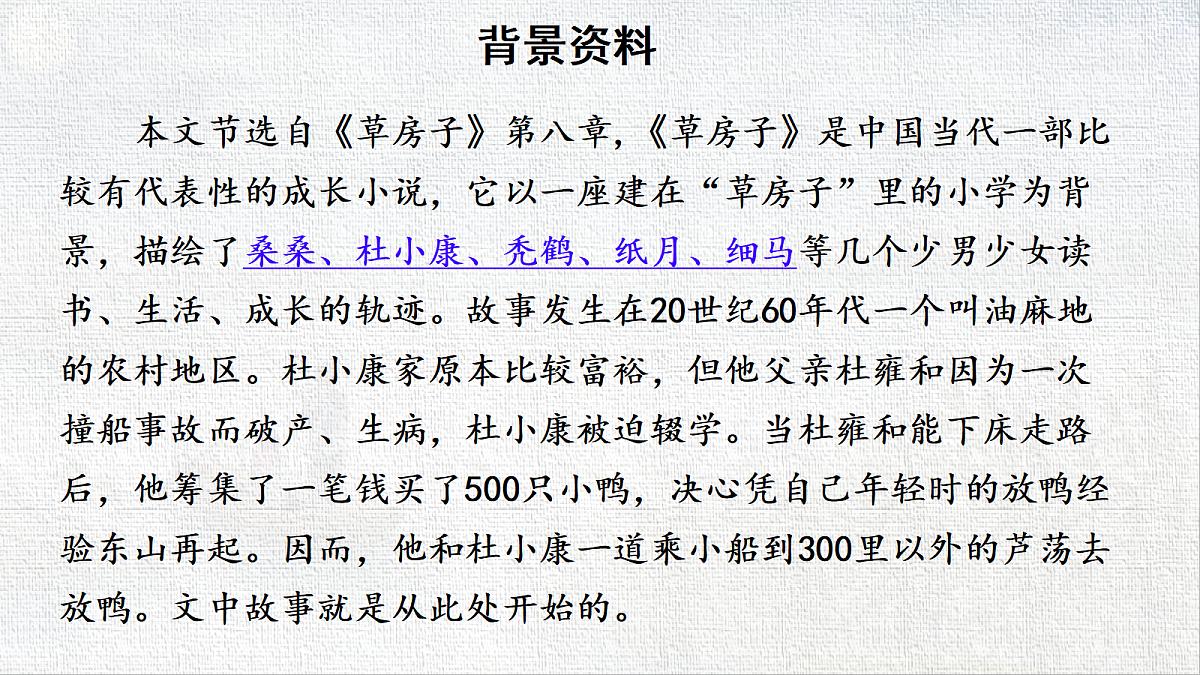 背景资料

本文节选自《草房子》第八章,《草房子》是中国当代一部比较有代表性的成长小说,它以一座建在“草房子”里的小学为背景,描绘了桑桑、杜小康、秃鹤、纸月、细马等几个少男少女读书、生活、成长的轨迹。故事发生在20世纪60年代一个叫油麻地的农村地区。杜小康家原本比较富裕,但他父亲杜雍和因为一次撞船事故而破产、生病,杜小康被迫辍学。当杜雍和能下床走路后,他筹集了一笔钱买了500只小鸭,决心凭自己年轻时的放鸭经验东山再起。因而,他和杜小康一道乘小船到300里以外的芦荡去放鸭。文中故事就是从此处开始的。